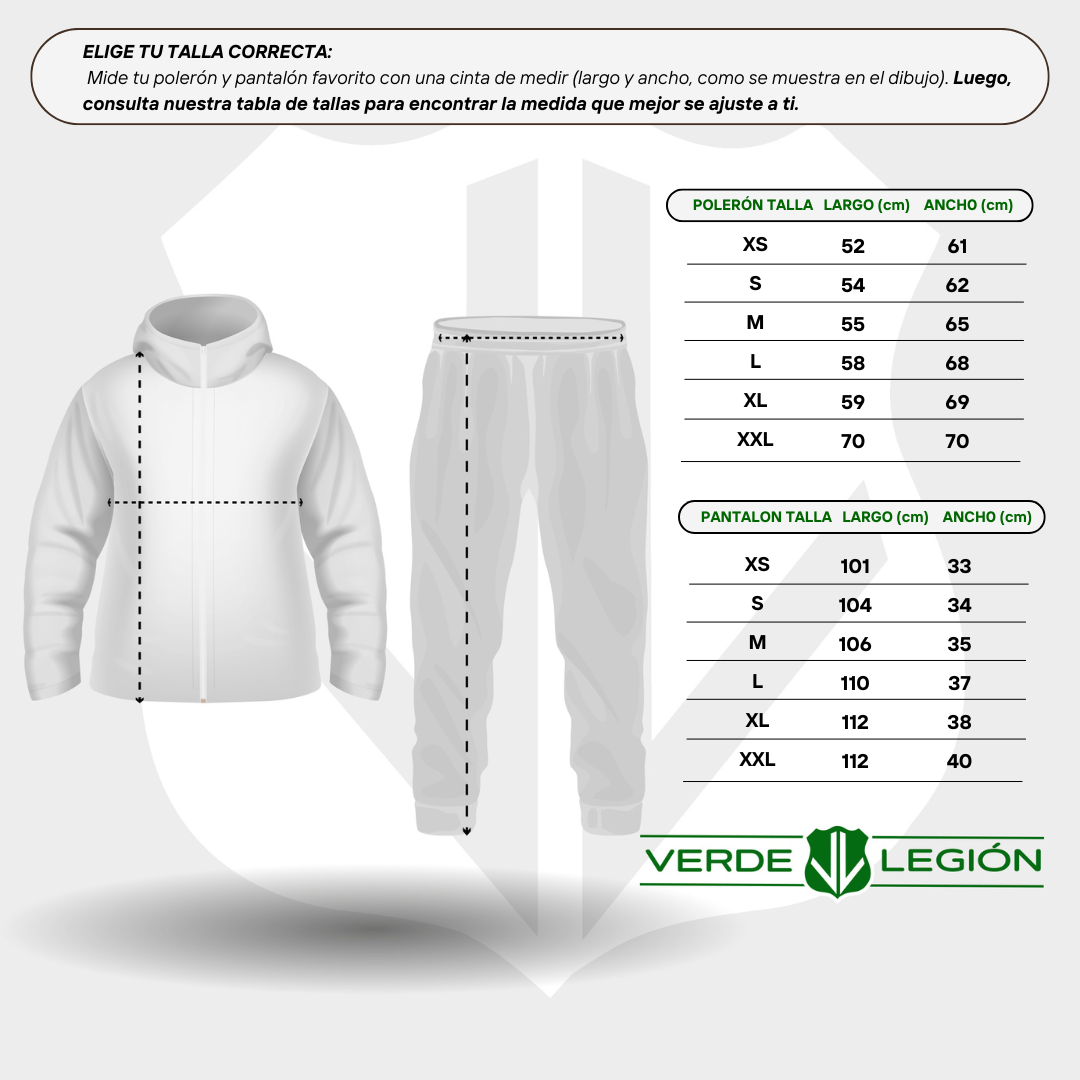 ELIGE TU TALLA CORRECTA:
Mide tu polerón y pantalón favorito con una cinta de medir (largo y ancho, como se muestra en el dibujo). Luego, consulta nuestra tabla de tallas para encontrar la medida que mejor se ajuste a ti.

| POLERÓN TALLA | LARGO (cm) | ANCHO (cm) |
|---|---|---|
| XS | 52 | 61 |
| S | 54 | 62 |
| M | 55 | 65 |
| L | 58 | 68 |
| XL | 59 | 69 |
| XXL | 70 | 70 |

| PANTALON TALLA | LARGO (cm) | ANCHO (cm) |
|---|---|---|
| XS | 101 | 33 |
| S | 104 | 34 |
| M | 106 | 35 |
| L | 110 | 37 |
| XL | 112 | 38 |
| XXL | 112 | 40 |

VERDE LEGIÓN